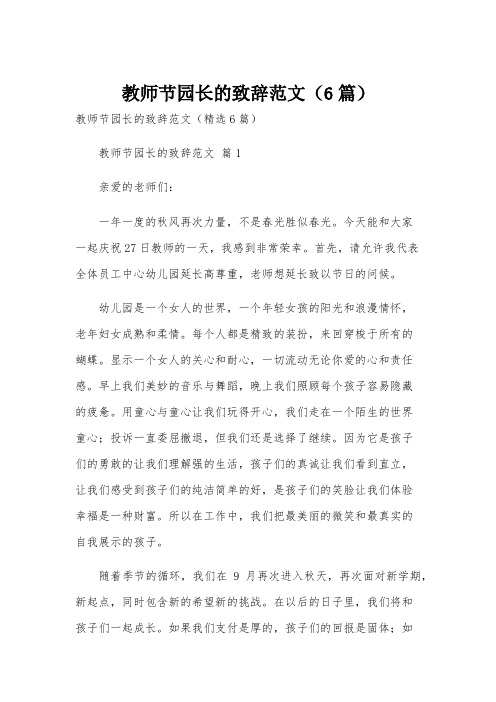 教师节园长的致辞范文（6篇）

教师节园长的致辞范文（精选6篇）

教师节园长的致辞范文 篇1

亲爱的老师们：

一年一度的秋风再次力量，不是春光胜似春光。今天能和大家一起庆祝27日教师的一天，我感到非常荣幸。首先，请允许我代表全体员工中心幼儿园延长高尊重，老师想延长致以节日的问候。

幼儿园是一个女人的世界，一个年轻女孩的阳光和浪漫情怀，老年妇女成熟和柔情。每个人都是精致的装扮，来回穿梭于所有的蝴蝶。显示一个女人的关心和耐心，一切流动无论你爱的心和责任感。早上我们美妙的音乐与舞蹈，晚上我们照顾每个孩子容易隐藏的疲惫。用童心与童心让我们玩得开心，我们走在一个陌生的世界童心；投诉一直委屈撤退，但我们还是选择了继续。因为它是孩子们的勇敢的让我们理解强的生活，孩子们的真诚让我们看到直立，让我们感受到孩子们的纯洁简单的好，是孩子们的笑脸让我们体验幸福是一种财富。所以在工作中，我们把最美丽的微笑和最真实的自我展示的孩子。

随着季节的循环，我们在 9 月再次进入秋天，再次面对新学期，新起点，同时包含新的希望新的挑战。在以后的日子里，我们将和孩子们一起成长。如果我们支付是厚的，孩子们的回报是固体；如